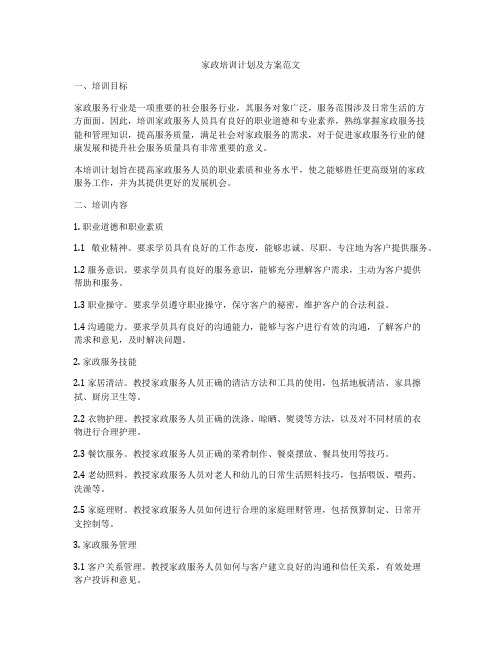 家政培训计划及方案范文

一、培训目标

家政服务行业是一项重要的社会服务行业，其服务对象广泛，服务范围涉及日常生活的方方面面。因此，培训家政服务人员具有良好的职业道德和专业素养，熟练掌握家政服务技能和管理知识，提高服务质量，满足社会对家政服务的需求，对于促进家政服务行业的健康发展和提升社会服务质量具有非常重要的意义。

本培训计划旨在提高家政服务人员的职业素质和业务水平，使之能够胜任更高级别的家政服务工作，并为其提供更好的发展机会。

二、培训内容

1. 职业道德和职业素质

1.1 敬业精神。要求学员具有良好的工作态度，能够忠诚、尽职、专注地为客户提供服务。

1.2 服务意识。要求学员具有良好的服务意识，能够充分理解客户需求，主动为客户提供帮助和服务。

1.3 职业操守。要求学员遵守职业操守，保守客户的秘密，维护客户的合法利益。

1.4 沟通能力。要求学员具有良好的沟通能力，能够与客户进行有效的沟通，了解客户的需求和意见，及时解决问题。

2. 家政服务技能

2.1 家居清洁。教授家政服务人员正确的清洁方法和工具的使用，包括地板清洁、家具擦拭、厨房卫生等。

2.2 衣物护理。教授家政服务人员正确的洗涤、晾晒、熨烫等方法，以及对不同材质的衣物进行合理护理。

2.3 餐饮服务。教授家政服务人员正确的菜肴制作、餐桌摆放、餐具使用等技巧。

2.4 老幼照料。教授家政服务人员对老人和幼儿的日常生活照料技巧，包括喂饭、喂药、洗澡等。

2.5 家庭理财。教授家政服务人员如何进行合理的家庭理财管理，包括预算制定、日常开支控制等。

3. 家政服务管理

3.1 客户关系管理。教授家政服务人员如何与客户建立良好的沟通和信任关系，有效处理客户投诉和意见。